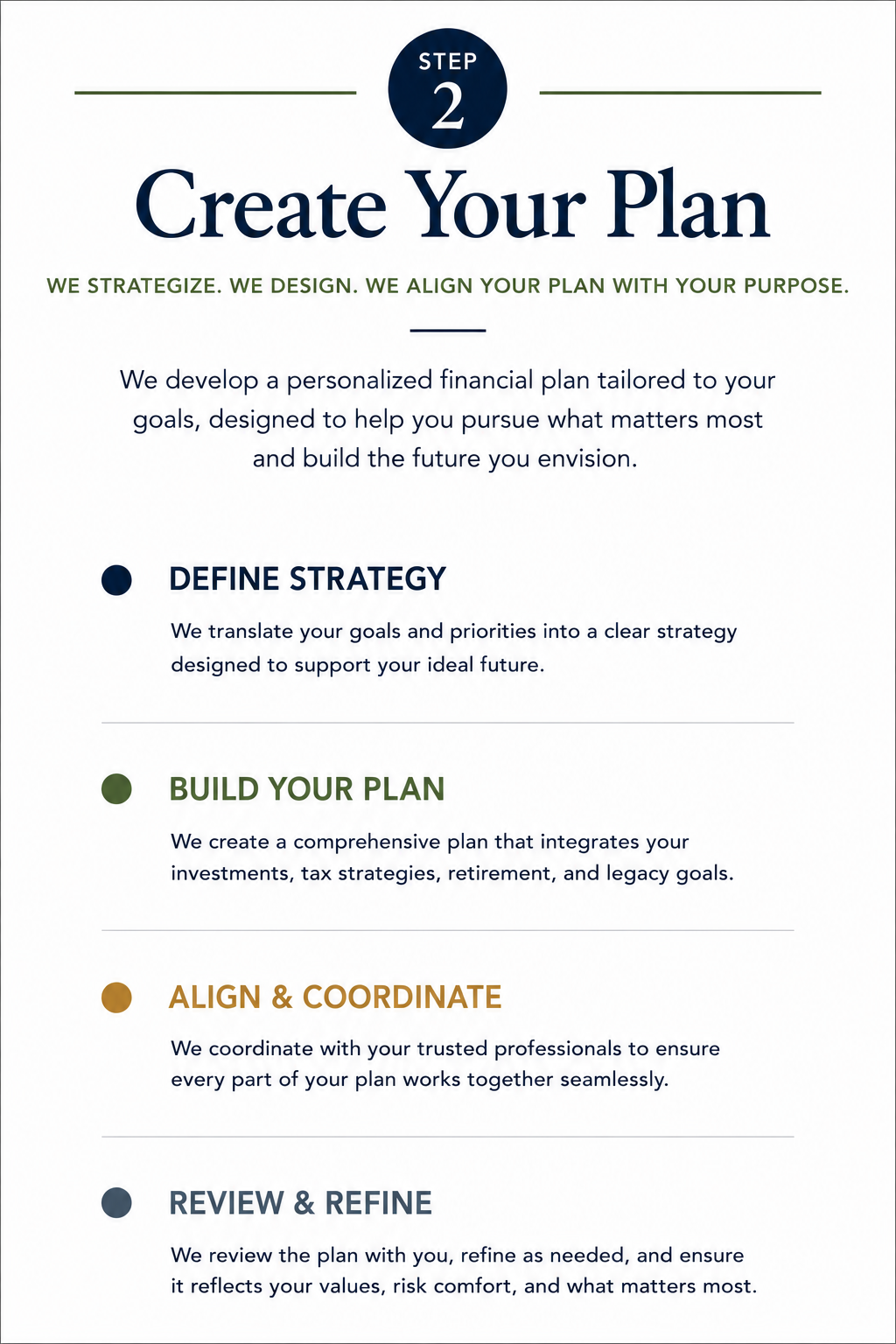 STEP
2

Create Your Plan

WE STRATEGIZE. WE DESIGN. WE ALIGN YOUR PLAN WITH YOUR PURPOSE.

We develop a personalized financial plan tailored to your goals, designed to help you pursue what matters most and build the future you envision.

• DEFINE STRATEGY

We translate your goals and priorities into a clear strategy designed to support your ideal future.

• BUILD YOUR PLAN

We create a comprehensive plan that integrates your investments, tax strategies, retirement, and legacy goals.

• ALIGN & COORDINATE

We coordinate with your trusted professionals to ensure every part of your plan works together seamlessly.

• REVIEW & REFINE

We review the plan with you, refine as needed, and ensure it reflects your values, risk comfort, and what matters most.